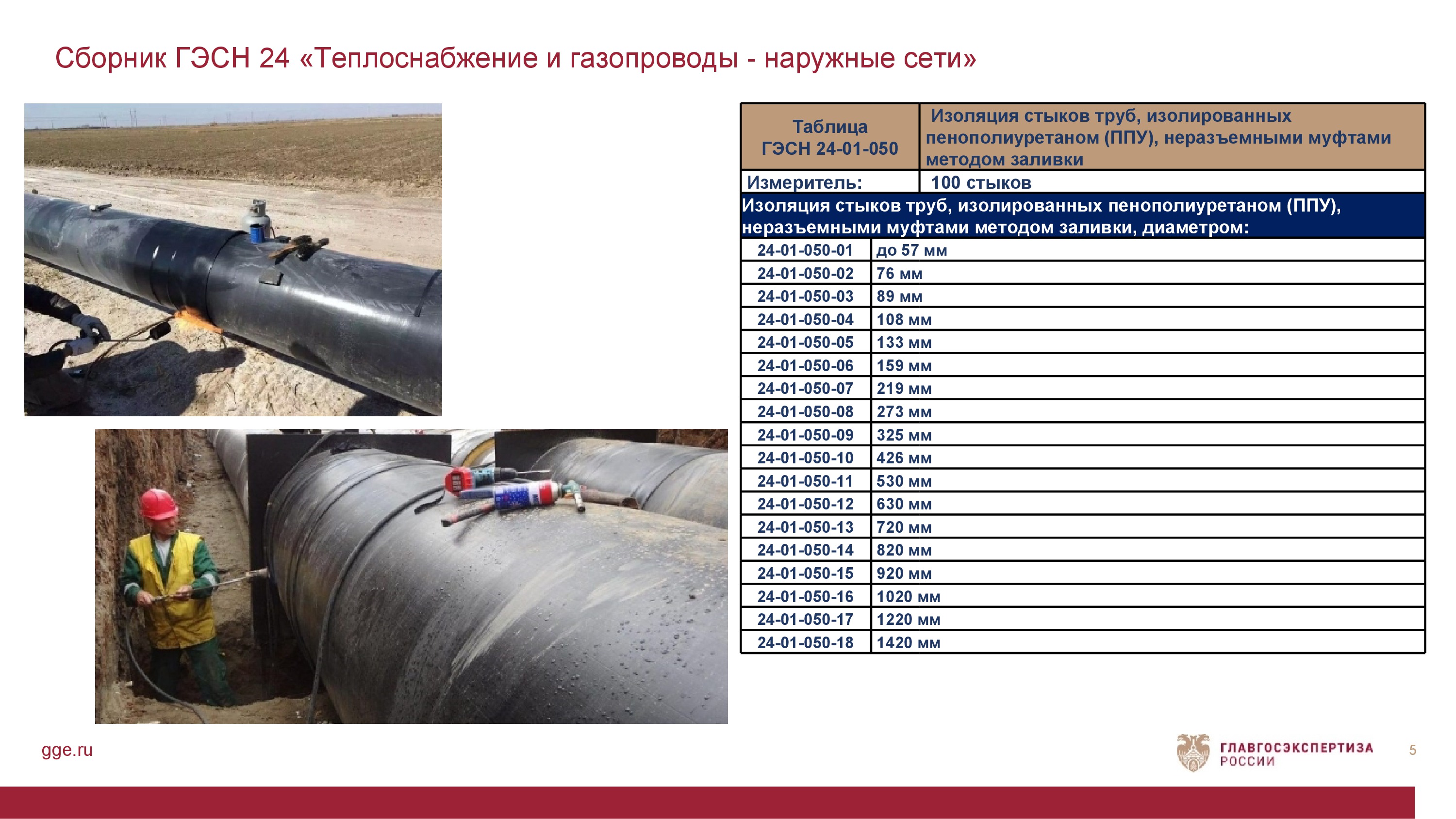 Сборник ГЭСН 24 «Теплоснабжение и газопроводы - наружные сети»

| Таблица ГЭСН 24-01-050 | Изоляция стыков труб, изолированных пенополиуретаном (ППУ), неразъемными муфтами методом заливки |
|---|---|
| Измеритель: | 100 стыков |
| Изоляция стыков труб, изолированных пенополиуретаном (ППУ), неразъемными муфтами методом заливки, диаметром: | |
| 24-01-050-01 | до 57 мм |
| 24-01-050-02 | 76 мм |
| 24-01-050-03 | 89 мм |
| 24-01-050-04 | 108 мм |
| 24-01-050-05 | 133 мм |
| 24-01-050-06 | 159 мм |
| 24-01-050-07 | 219 мм |
| 24-01-050-08 | 273 мм |
| 24-01-050-09 | 325 мм |
| 24-01-050-10 | 426 мм |
| 24-01-050-11 | 530 мм |
| 24-01-050-12 | 630 мм |
| 24-01-050-13 | 720 мм |
| 24-01-050-14 | 820 мм |
| 24-01-050-15 | 920 мм |
| 24-01-050-16 | 1020 мм |
| 24-01-050-17 | 1220 мм |
| 24-01-050-18 | 1420 мм |

gge.ru

ГЛАВГОСЭКСПЕРТИЗА РОССИИ

5